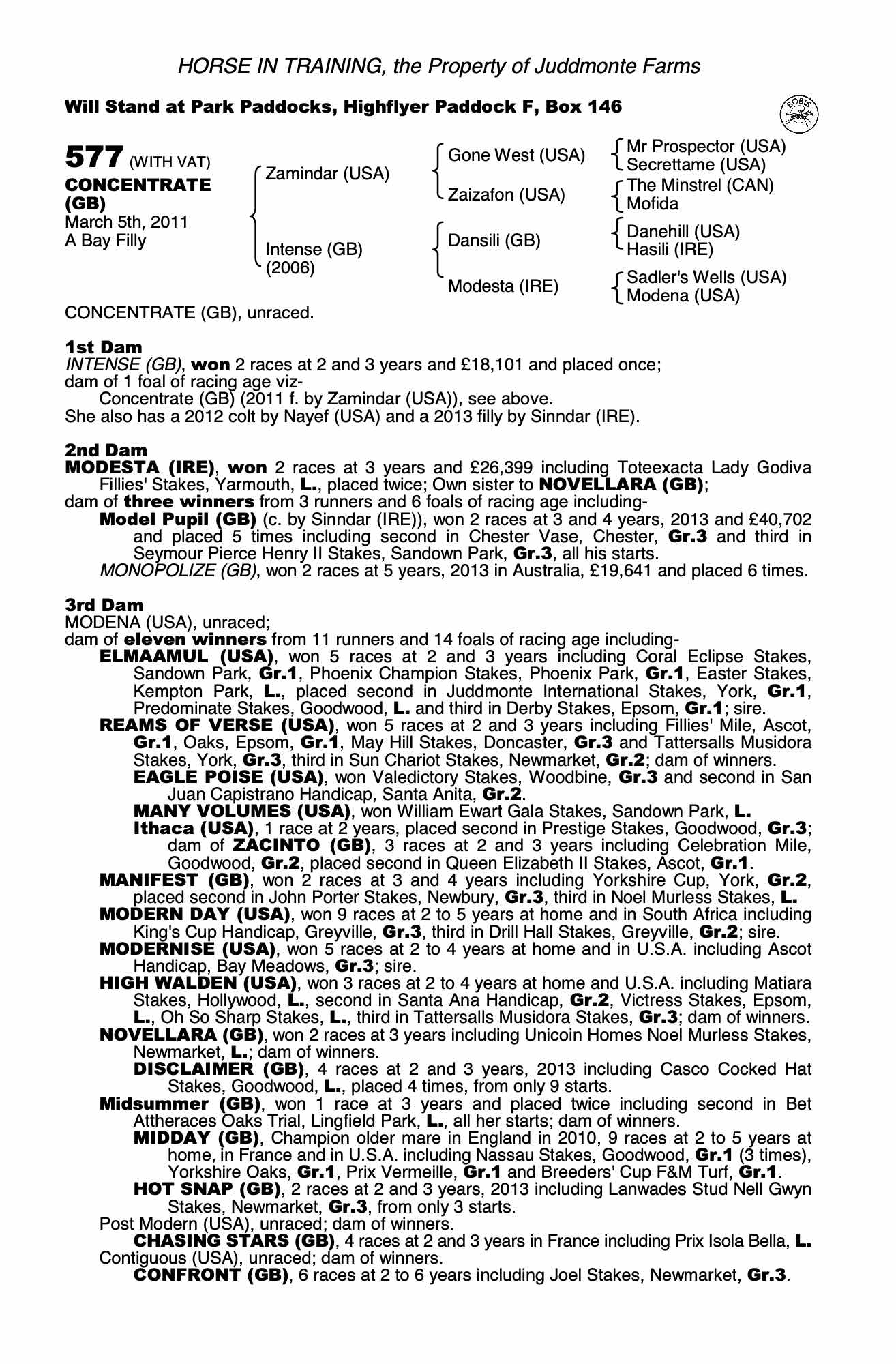 HORSE IN TRAINING, the Property of Juddmonte Farms

Will Stand at Park Paddocks, Highflyer Paddock F, Box 146

BOBIS

577 (WITH VAT)
CONCENTRATE (GB)
March 5th, 2011
A Bay Filly

Zamindar (USA)
Intense (GB) (2006)

Gone West (USA)
Zaizafon (USA)
Dansili (GB)
Modesta (IRE)

Mr Prospector (USA)
Secrettame (USA)
The Minstrel (CAN)
Mofida
Danehill (USA)
Hasili (IRE)
Sadler's Wells (USA)
Modena (USA)

CONCENTRATE (GB), unraced.

1st Dam
INTENSE (GB), won 2 races at 2 and 3 years and £18,101 and placed once;
dam of 1 foal of racing age viz-
Concentrate (GB) (2011 f. by Zamindar (USA)), see above.
She also has a 2012 colt by Nayef (USA) and a 2013 filly by Sinndar (IRE).

2nd Dam
MODESTA (IRE), won 2 races at 3 years and £26,399 including Toteexacta Lady Godiva Fillies' Stakes, Yarmouth, L., placed twice; Own sister to NOVELLARA (GB);
dam of three winners from 3 runners and 6 foals of racing age including-
Model Pupil (GB) (c. by Sinndar (IRE)), won 2 races at 3 and 4 years, 2013 and £40,702 and placed 5 times including second in Chester Vase, Chester, Gr.3 and third in Seymour Pierce Henry II Stakes, Sandown Park, Gr.3, all his starts.
MONOPOLIZE (GB), won 2 races at 5 years, 2013 in Australia, £19,641 and placed 6 times.

3rd Dam
MODENA (USA), unraced;
dam of eleven winners from 11 runners and 14 foals of racing age including-
ELMAAMUL (USA), won 5 races at 2 and 3 years including Coral Eclipse Stakes, Sandown Park, Gr.1, Phoenix Champion Stakes, Phoenix Park, Gr.1, Easter Stakes, Kempton Park, L., placed second in Juddmonte International Stakes, York, Gr.1, Predominate Stakes, Goodwood, L. and third in Derby Stakes, Epsom, Gr.1; sire.
REAMS OF VERSE (USA), won 5 races at 2 and 3 years including Fillies' Mile, Ascot, Gr.1, Oaks, Epsom, Gr.1, May Hill Stakes, Doncaster, Gr.3 and Tattersalls Musidora Stakes, York, Gr.3, third in Sun Chariot Stakes, Newmarket, Gr.2; dam of winners.
EAGLE POISE (USA), won Valedictory Stakes, Woodbine, Gr.3 and second in San Juan Capistrano Handicap, Santa Anita, Gr.2.
MANY VOLUMES (USA), won William Ewart Gala Stakes, Sandown Park, L.
Ithaca (USA), 1 race at 2 years, placed second in Prestige Stakes, Goodwood, Gr.3; dam of ZACINTO (GB), 3 races at 2 and 3 years including Celebration Mile, Goodwood, Gr.2, placed second in Queen Elizabeth II Stakes, Ascot, Gr.1.
MANIFEST (GB), won 2 races at 3 and 4 years including Yorkshire Cup, York, Gr.2, placed second in John Porter Stakes, Newbury, Gr.3, third in Noel Murless Stakes, L.
MODERN DAY (USA), won 9 races at 2 to 5 years at home and in South Africa including King's Cup Handicap, Greyville, Gr.3, third in Drill Hall Stakes, Greyville, Gr.2; sire.
MODERNISE (USA), won 5 races at 2 to 4 years at home and in U.S.A. including Ascot Handicap, Bay Meadows, Gr.3; sire.
HIGH WALDEN (USA), won 3 races at 2 to 4 years at home and U.S.A. including Matiara Stakes, Hollywood, L., second in Santa Ana Handicap, Gr.2, Victress Stakes, Epsom, L., Oh So Sharp Stakes, L., third in Tattersalls Musidora Stakes, Gr.3; dam of winners.
NOVELLARA (GB), won 2 races at 3 years including Unicoin Homes Noel Murless Stakes, Newmarket, L.; dam of winners.
DISCLAIMER (GB), 4 races at 2 and 3 years, 2013 including Casco Cocked Hat Stakes, Goodwood, L., placed 4 times, from only 9 starts.
Midsummer (GB), won 1 race at 3 years and placed twice including second in Bet Attheraces Oaks Trial, Lingfield Park, L., all her starts; dam of winners.
MIDDAY (GB), Champion older mare in England in 2010, 9 races at 2 to 5 years at home, in France and in U.S.A. including Nassau Stakes, Goodwood, Gr.1 (3 times), Yorkshire Oaks, Gr.1, Prix Vermeille, Gr.1 and Breeders' Cup F&M Turf, Gr.1.
HOT SNAP (GB), 2 races at 2 and 3 years, 2013 including Lanwades Stud Nell Gwyn Stakes, Newmarket, Gr.3, from only 3 starts.
Post Modern (USA), unraced; dam of winners.
CHASING STARS (GB), 4 races at 2 and 3 years in France including Prix Isola Bella, L.
Contiguous (USA), unraced; dam of winners.
CONFRONT (GB), 6 races at 2 to 6 years including Joel Stakes, Newmarket, Gr.3.